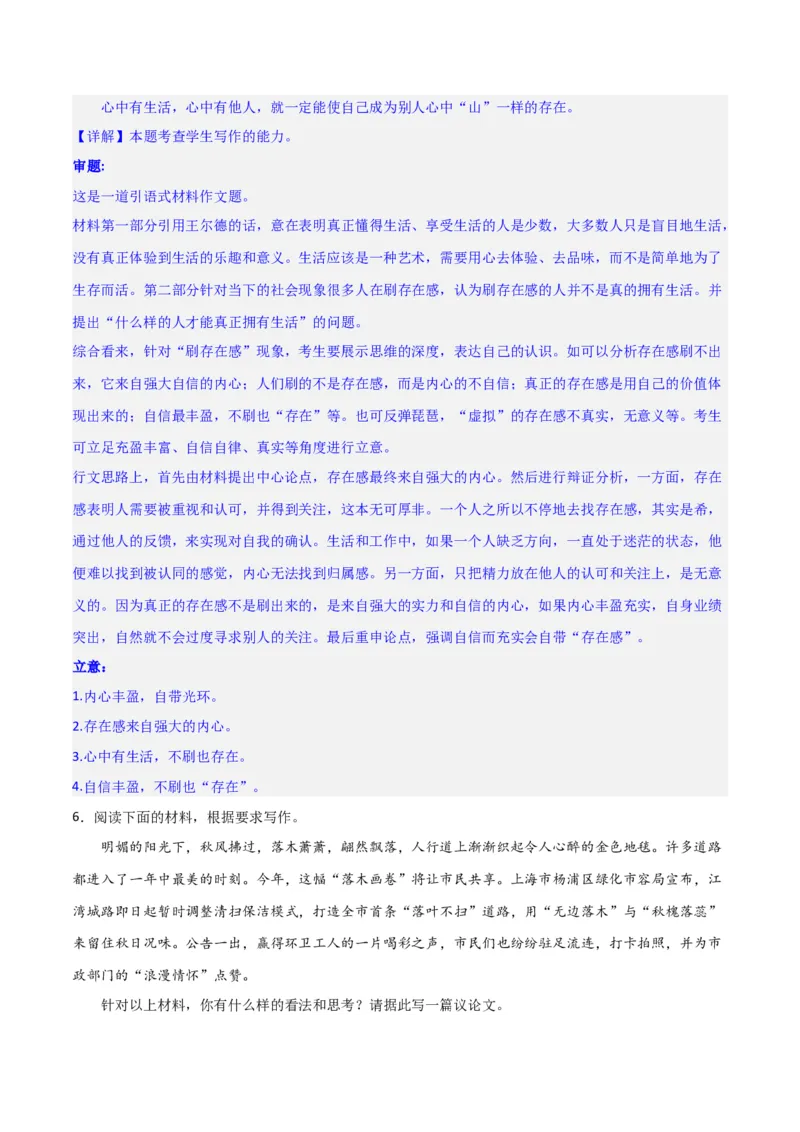 心中有生活，心中有他人，就一定能使自己成为别人心中“山”一样的存在。

【详解】本题考查学生写作的能力。

审题：

这是一道引语式材料作文题。

材料第一部分引用王尔德的话，意在表明真正懂得生活、享受生活的人是少数，大多数人只是盲目地生活，没有真正体验到生活的乐趣和意义。生活应该是一种艺术，需要用心去体验、去品味，而不是简单地为了生存而活。第二部分针对当下的社会现象很多人在刷存在感，认为刷存在感的人并不是真的拥有生活。并提出“什么样的人才能真正拥有生活”的问题。

综合看来，针对“刷存在感”现象，考生要展示思维的深度，表达自己的认识。如可以分析存在感刷不出来，它来自强大自信的内心；人们刷的不是存在感，而是内心的不自信；真正的存在感是用自己的价值体现出来的；自信最丰盈，不刷也“存在”等。也可反弹琵琶，“虚拟”的存在感不真实，无意义等。考生可立足充盈丰富、自信自律、真实等角度进行立意。

行文思路上，首先由材料提出中心论点，存在感最终来自强大的内心。然后进行辩证分析，一方面，存在感表明人需要被重视和认可，并得到关注，这本无可厚非。一个人之所以不停地去找存在感，其实是希，通过他人的反馈，来实现对自我的确认。生活和工作中，如果一个人缺乏方向，一直处于迷茫的状态，他便难以找到被认同的感觉，内心无法找到归属感。另一方面，只把精力放在他人的认可和关注上，是无意义的。因为真正的存在感不是刷出来的，是来自强大的实力和自信的内心，如果内心丰盈充实，自身业绩突出，自然就不会过度寻求别人的关注。最后重申论点，强调自信而充实会自带“存在感”。

立意：

1.内心丰盈，自带光环。

2.存在感来自强大的内心。

3.心中有生活，不刷也存在。

4.自信丰盈，不刷也“存在”。

6．阅读下面的材料，根据要求写作。

明媚的阳光下，秋风拂过，落木萧萧，翩然飘落，人行道上渐渐织起令人心醉的金色地毯。许多道路都进入了一年中最美的时刻。今年，这幅“落木画卷”将让市民共享。上海市杨浦区绿化市容局宣布，江湾城路即日起暂时调整清扫保洁模式，打造全市首条“落叶不扫”道路，用“无边落木”与“秋槐落蕊”来留住秋日况味。公告一出，赢得环卫工人的一片喝彩之声，市民们也纷纷驻足流连，打卡拍照，并为市政部门的“浪漫情怀”点赞。

针对以上材料，你有什么样的看法和思考？请据此写一篇议论文。